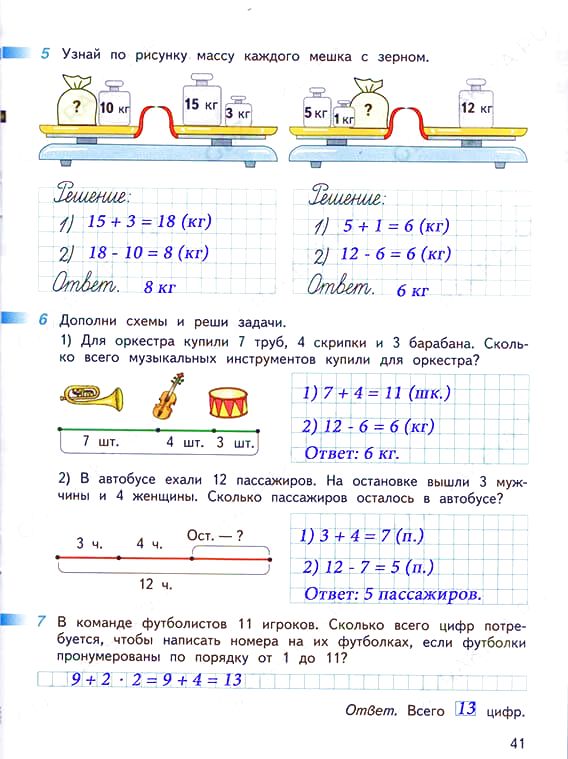 5 Узнай по рисунку массу каждого мешка с зерном.

? 10 кг 15 кг 3 кг

5 кг 1 кг ? 12 кг

Решение:
1) $15 + 3 = 18$ (кг)
2) $18 - 10 = 8$ (кг)
Ответ. 8 кг

Решение:
1) $5 + 1 = 6$ (кг)
2) $12 - 6 = 6$ (кг)
Ответ. 6 кг

6 Дополни схемы и реши задачи.
1) Для оркестра купили 7 труб, 4 скрипки и 3 барабана. Сколько всего музыкальных инструментов купили для оркестра?

7 шт. 4 шт. 3 шт.

1) $7 + 4 = 11$ (шк.)
2) $12 - 6 = 6$ (кг)
Ответ: 6 кг.

2) В автобусе ехали 12 пассажиров. На остановке вышли 3 мужчины и 4 женщины. Сколько пассажиров осталось в автобусе?

3 ч. 4 ч. Ост. — ?
12 ч.

1) $3 + 4 = 7$ (п.)
2) $12 - 7 = 5$ (п.)
Ответ: 5 пассажиров.

7 В команде футболистов 11 игроков. Сколько всего цифр потребуется, чтобы написать номера на их футболках, если футболки пронумерованы по порядку от 1 до 11?

$9 + 2 \cdot 2 = 9 + 4 = 13$

Ответ. Всего 13 цифр.

41